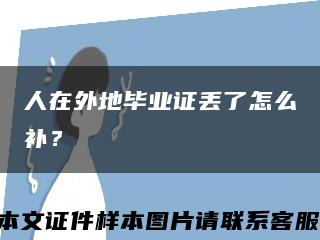 人在外地毕业证丢了怎么补？

本文证件样本图片请联系客服